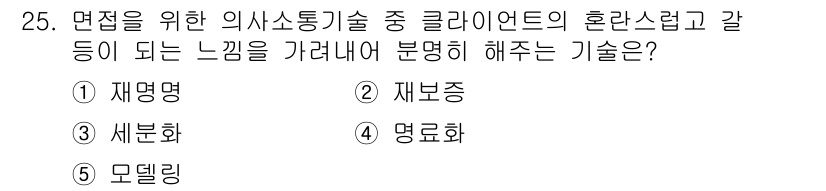 25. 면접을 위한 의사소통기술 중 클라이언트의 혼란스럽고 갈등이 되는 느낌을 가려내어 분명히 해주는 기술은?

① 재명명
② 재보증
③ 세분화
④ 명료화
⑤ 모델링